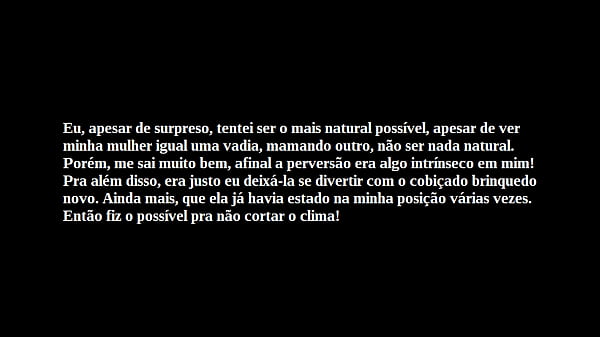 Eu, apesar de surpreso, tentei ser o mais natural possível, apesar de ver minha mulher igual uma vadia, mamando outro, não ser nada natural. Porém, me sai muito bem, afinal a perversão era algo intrínseco em mim! Pra além disso, era justo eu deixá-la se divertir com o cobiçado brinquedo novo. Ainda mais, que ela já havia estado na minha posição várias vezes. Então fiz o possível pra não cortar o clima!